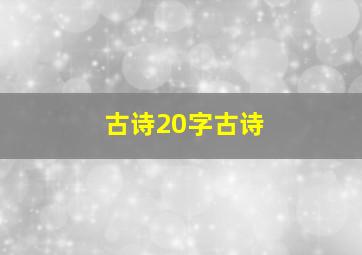 古诗20字古诗